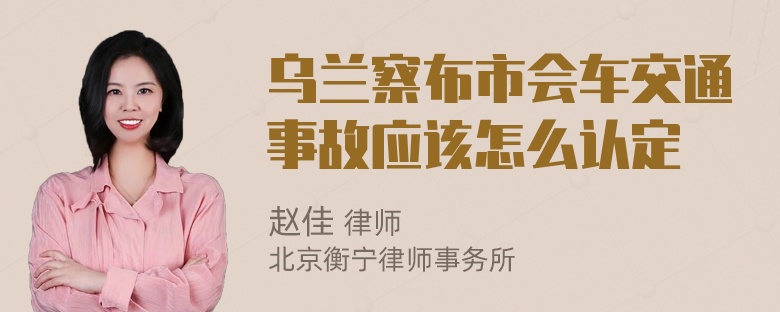 乌兰察布市会车交通事故应该怎么认定

赵佳 律师
北京衡宁律师事务所